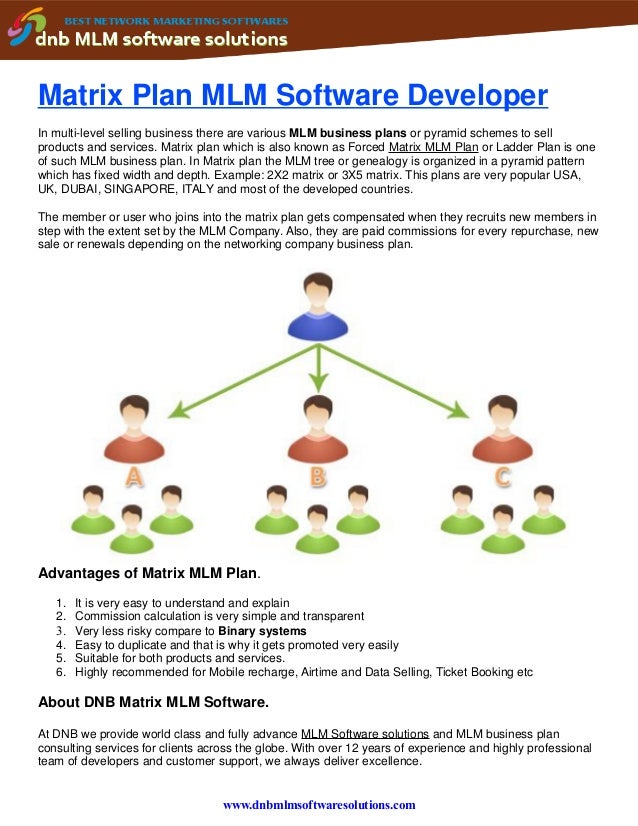 BEST NETWORK MARKETING SOFTWARES
dnb MLM software solutions

Matrix Plan MLM Software Developer

In multi-level selling business there are various MLM business plans or pyramid schemes to sell products and services. Matrix plan which is also known as Forced Matrix MLM Plan or Ladder Plan is one of such MLM business plan. In Matrix plan the MLM tree or genealogy is organized in a pyramid pattern which has fixed width and depth. Example: 2X2 matrix or 3X5 matrix. This plans are very popular USA, UK, DUBAI, SINGAPORE, ITALY and most of the developed countries.

The member or user who joins into the matrix plan gets compensated when they recruits new members in step with the extent set by the MLM Company. Also, they are paid commissions for every repurchase, new sale or renewals depending on the networking company business plan.

A
B
C

Advantages of Matrix MLM Plan.

1. It is very easy to understand and explain
2. Commission calculation is very simple and transparent
3. Very less risky compare to Binary systems
4. Easy to duplicate and that is why it gets promoted very easily
5. Suitable for both products and services.
6. Highly recommended for Mobile recharge, Airtime and Data Selling, Ticket Booking etc

About DNB Matrix MLM Software.

At DNB we provide world class and fully advance MLM Software solutions and MLM business plan consulting services for clients across the globe. With over 12 years of experience and highly professional team of developers and customer support, we always deliver excellence.

www.dnbmlmsoftwaresolutions.com